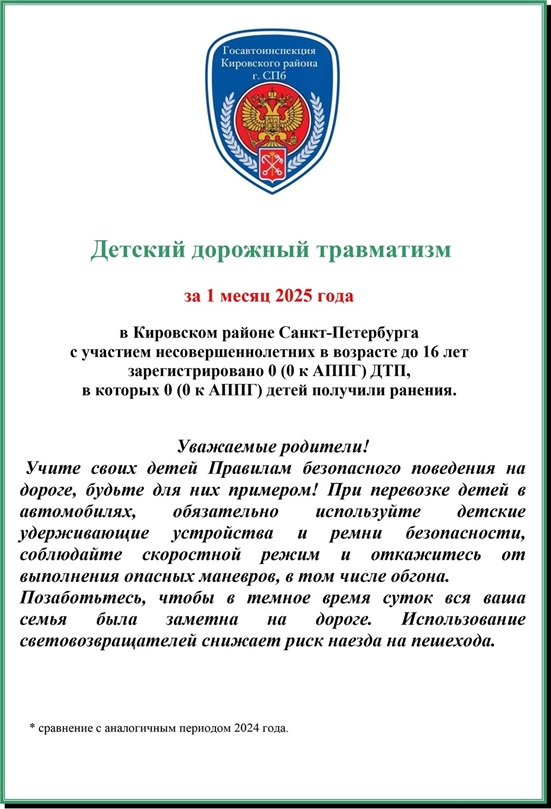 Госавтоинспекция Кировского района г. СПб

Детский дорожный травматизм

за 1 месяц 2025 года

в Кировском районе Санкт-Петербурга с участием несовершеннолетних в возрасте до 16 лет зарегистрировано 0 (0 к АППГ) ДТП, в которых 0 (0 к АППГ) детей получили ранения.

Уважаемые родители!
Учите своих детей Правилам безопасного поведения на дороге, будьте для них примером! При перевозке детей в автомобилях, обязательно используйте детские удерживающие устройства и ремни безопасности, соблюдайте скоростной режим и откажитесь от выполнения опасных маневров, в том числе обгона.
Позаботьтесь, чтобы в темное время суток вся ваша семья была заметна на дороге. Использование световозвращателей снижает риск наезда на пешехода.

* сравнение с аналогичным периодом 2024 года.